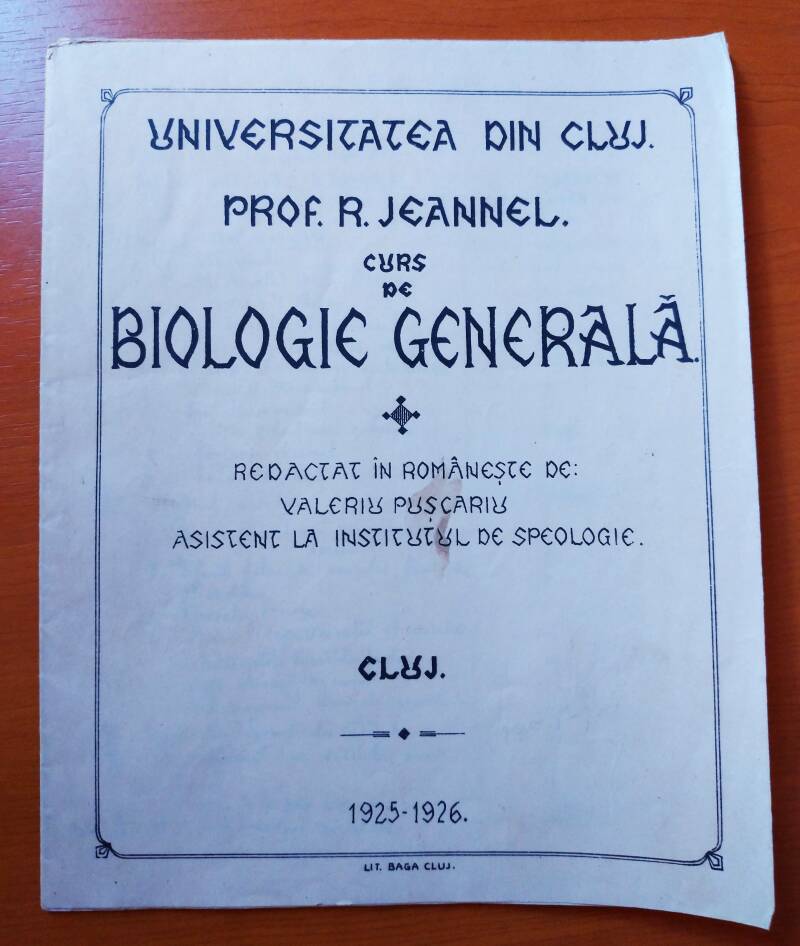 UNIVERSITATEA DIN CLUJ.

PROF. R. JEANNEL.

CURS
DE
BIOLOGIE GENERALĂ.

REDACTAT ÎN ROMÂNEȘTE DE:
VALERIU PUȘCARIU
ASISTENT LA INSTITUTUL DE SPEOLOGIE.

CLUJ.

1925-1926.

LIT. BAGA CLUJ.